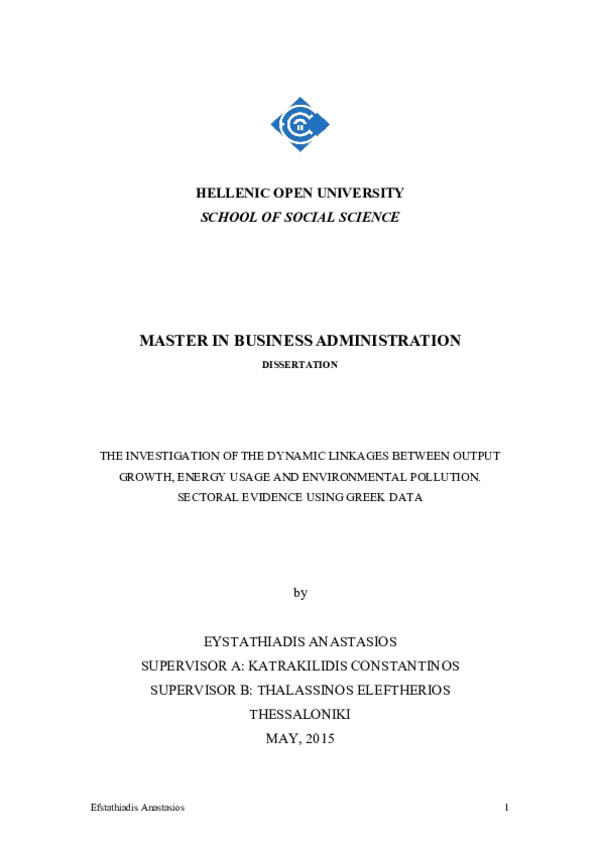 HELLENIC OPEN UNIVERSITY
SCHOOL OF SOCIAL SCIENCE

MASTER IN BUSINESS ADMINISTRATION
DISSERTATION

THE INVESTIGATION OF THE DYNAMIC LINKAGES BETWEEN OUTPUT GROWTH, ENERGY USAGE AND ENVIRONMENTAL POLLUTION. SECTORAL EVIDENCE USING GREEK DATA

by

EYSTATHIADIS ANASTASIOS
SUPERVISOR A: KATRAKILIDIS CONSTANTINOS
SUPERVISOR B: THALASSINOS ELEFTHERIOS
THESSALONIKI
MAY, 2015

Efstathiadis Anastasios

1